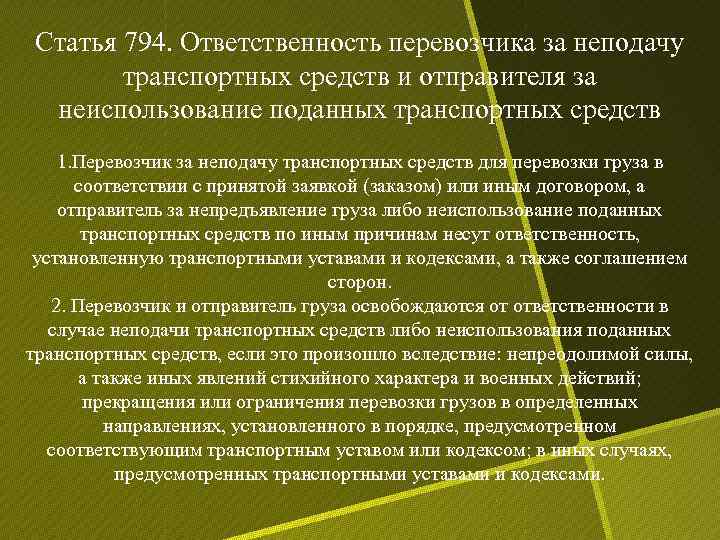 Статья 794. Ответственность перевозчика за неподачу транспортных средств и отправителя за неиспользование поданных транспортных средств

1.Перевозчик за неподачу транспортных средств для перевозки груза в соответствии с принятой заявкой (заказом) или иным договором, а отправитель за непредъявление груза либо неиспользование поданных транспортных средств по иным причинам несут ответственность, установленную транспортными уставами и кодексами, а также соглашением сторон.

2. Перевозчик и отправитель груза освобождаются от ответственности в случае неподачи транспортных средств либо неиспользования поданных транспортных средств, если это произошло вследствие: непреодолимой силы, а также иных явлений стихийного характера и военных действий; прекращения или ограничения перевозки грузов в определенных направлениях, установленного в порядке, предусмотренном соответствующим транспортным уставом или кодексом; в иных случаях, предусмотренных транспортными уставами и кодексами.